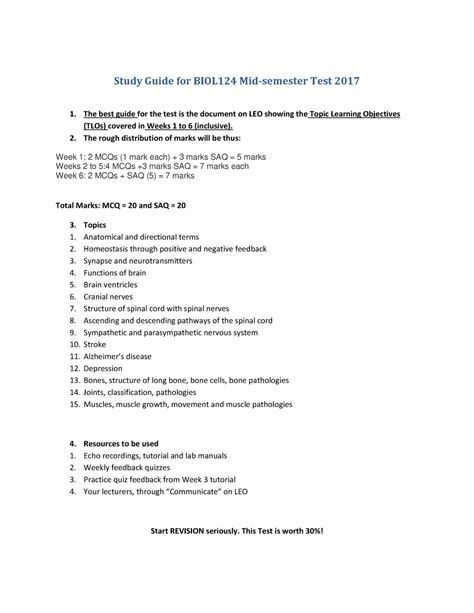 Study Guide for BIOL124 Mid-semester Test 2017

1. The best guide for the test is the document on LEO showing the Topic Learning Objectives (TLOs) covered in Weeks 1 to 6 (inclusive).
2. The rough distribution of marks will be thus:

Week 1: 2 MCQs (1 mark each) + 3 marks SAQ = 5 marks
Weeks 2 to 5:4 MCQs +3 marks SAQ = 7 marks each
Week 6: 2 MCQs + SAQ (5) = 7 marks

Total Marks: MCQ = 20 and SAQ = 20

3. Topics
1. Anatomical and directional terms
2. Homeostasis through positive and negative feedback
3. Synapse and neurotransmitters
4. Functions of brain
5. Brain ventricles
6. Cranial nerves
7. Structure of spinal cord with spinal nerves
8. Ascending and descending pathways of the spinal cord
9. Sympathetic and parasympathetic nervous system
10. Stroke
11. Alzheimer's disease
12. Depression
13. Bones, structure of long bone, bone cells, bone pathologies
14. Joints, classification, pathologies
15. Muscles, muscle growth, movement and muscle pathologies

4. Resources to be used
1. Echo recordings, tutorial and lab manuals
2. Weekly feedback quizzes
3. Practice quiz feedback from Week 3 tutorial
4. Your lecturers, through "Communicate" on LEO

Start REVISION seriously. This Test is worth 30%!